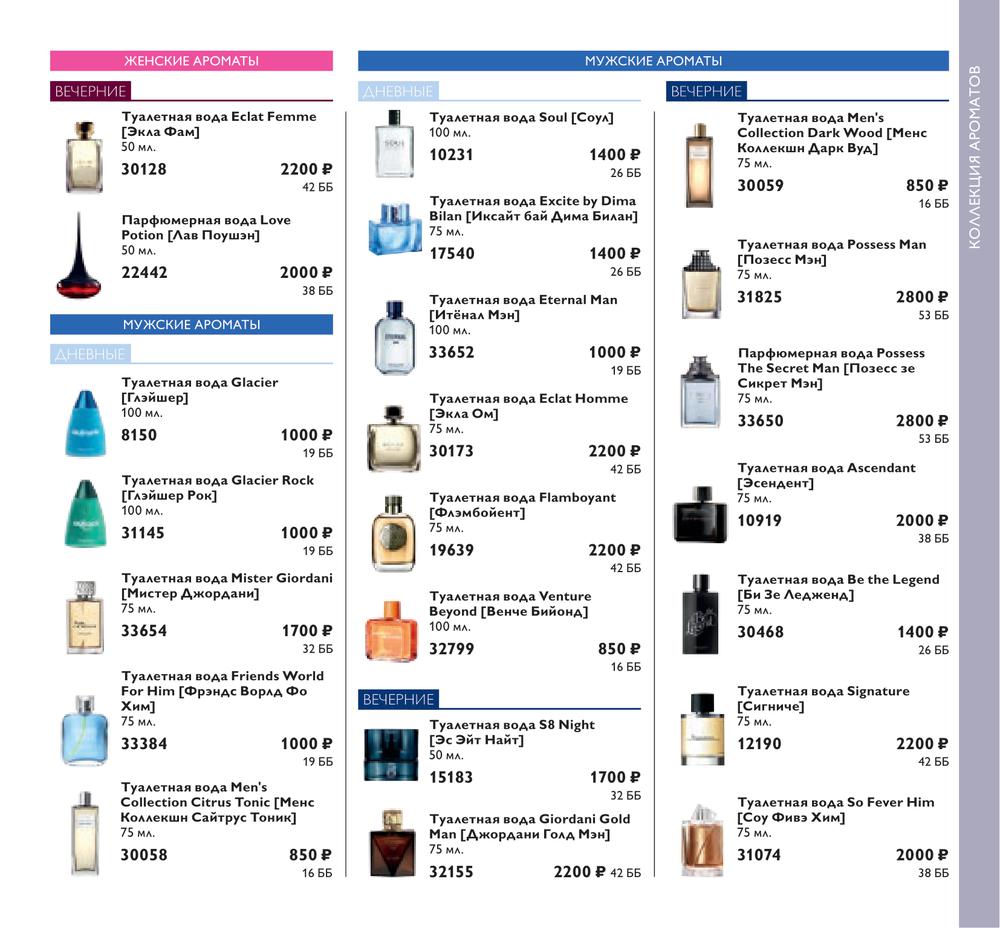 ЖЕНСКИЕ АРОМАТЫ

ВЕЧЕРНИЕ

Туалетная вода Eclat Femme [Экла Фам]
50 мл.
30128 2200 ₽
42 ББ

Парфюмерная вода Love Potion [Лав Поушэн]
50 мл.
22442 2000 ₽
38 ББ

МУЖСКИЕ АРОМАТЫ

ДНЕВНЫЕ

Туалетная вода Glacier [Глэйшер]
100 мл.
8150 1000 ₽
19 ББ

Туалетная вода Glacier Rock [Глэйшер Рок]
100 мл.
31145 1000 ₽
19 ББ

Туалетная вода Mister Giordani [Мистер Джордани]
75 мл.
33654 1700 ₽
32 ББ

Туалетная вода Friends World For Him [Фрэндс Ворлд Фо Хим]
75 мл.
33384 1000 ₽
19 ББ

Туалетная вода Men's Collection Citrus Tonic [Менс Коллекшн Сайтрус Тоник]
75 мл.
30058 850 ₽
16 ББ

МУЖСКИЕ АРОМАТЫ

ДНЕВНЫЕ

Туалетная вода Soul [Соул]
100 мл.
10231 1400 ₽
26 ББ

Туалетная вода Excite by Dima Bilan [Иксайт бай Дима Билан]
75 мл.
17540 1400 ₽
26 ББ

Туалетная вода Eternal Man [Итёнал Мэн]
100 мл.
33652 1000 ₽
19 ББ

Туалетная вода Eclat Homme [Экла Ом]
75 мл.
30173 2200 ₽
42 ББ

Туалетная вода Flamboyant [Флэмбойент]
75 мл.
19639 2200 ₽
42 ББ

Туалетная вода Venture Beyond [Венче Бийонд]
100 мл.
32799 850 ₽
16 ББ

ВЕЧЕРНИЕ

Туалетная вода S8 Night [Эс Эйт Найт]
50 мл.
15183 1700 ₽
32 ББ

Туалетная вода Giordani Gold Man [Джордани Голд Мэн]
75 мл.
32155 2200 ₽ 42 ББ

ВЕЧЕРНИЕ

Туалетная вода Men's Collection Dark Wood [Менс Коллекшн Дарк Вуд]
75 мл.
30059 850 ₽
16 ББ

Туалетная вода Possess Man [Позесс Мэн]
75 мл.
31825 2800 ₽
53 ББ

Парфюмерная вода Possess The Secret Man [Позесс зе Сикрет Мэн]
75 мл.
33650 2800 ₽
53 ББ

Туалетная вода Ascendant [Эсендент]
75 мл.
10919 2000 ₽
38 ББ

Туалетная вода Be the Legend [Би Зе Ледженд]
75 мл.
30468 1400 ₽
26 ББ

Туалетная вода Signature [Сигниче]
75 мл.
12190 2200 ₽
42 ББ

Туалетная вода So Fever Him [Соу Фивэ Хим]
75 мл.
31074 2000 ₽
38 ББ

КОЛЛЕКЦИЯ АРОМАТОВ